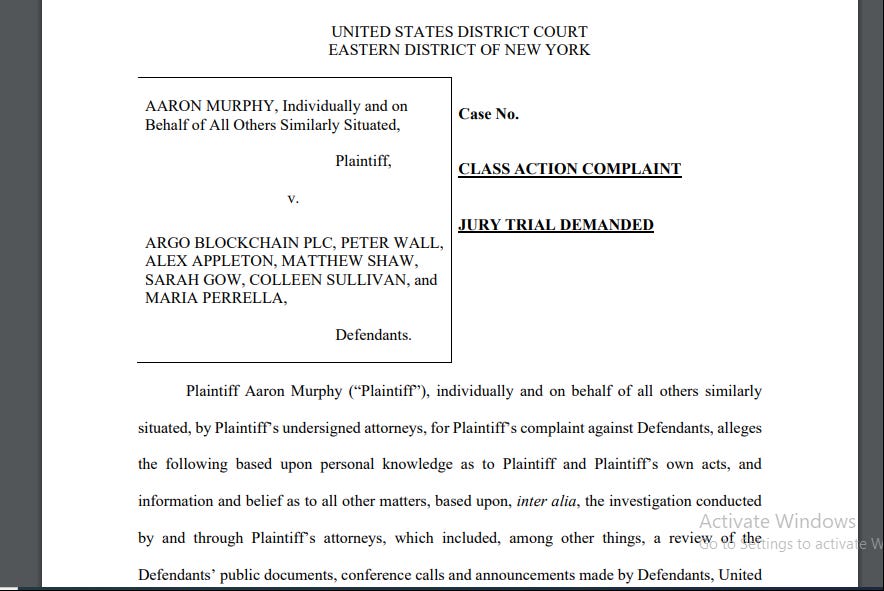 UNITED STATES DISTRICT COURT
EASTERN DISTRICT OF NEW YORK

AARON MURPHY, Individually and on Behalf of All Others Similarly Situated,

Plaintiff,

v.

ARGO BLOCKCHAIN PLC, PETER WALL, ALEX APPLETON, MATTHEW SHAW, SARAH GOW, COLLEEN SULLIVAN, and MARIA PERRELLA,

Defendants.

Case No.

CLASS ACTION COMPLAINT

JURY TRIAL DEMANDED

Plaintiff Aaron Murphy ("Plaintiff"), individually and on behalf of all others similarly situated, by Plaintiff's undersigned attorneys, for Plaintiff's complaint against Defendants, alleges the following based upon personal knowledge as to Plaintiff and Plaintiff's own acts, and information and belief as to all other matters, based upon, inter alia, the investigation conducted by and through Plaintiff's attorneys, which included, among other things, a review of the Defendants' public documents, conference calls and announcements made by Defendants, United

Activate Windows
Go to Settings to activate W